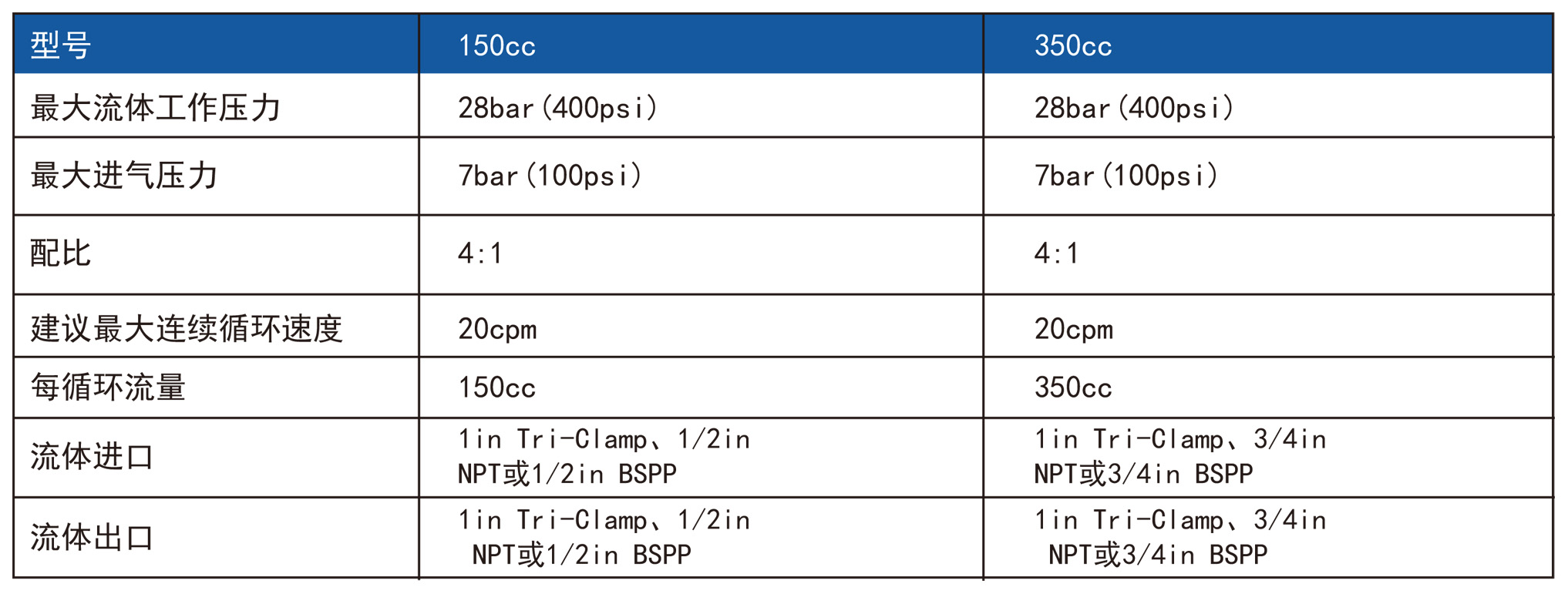 | 型号 | 150cc | 350cc |
|---|---|---|
| 最大流体工作压力 | 28bar(400psi) | 28bar(400psi) |
| 最大进气压力 | 7bar(100psi) | 7bar(100psi) |
| 配比 | 4:1 | 4:1 |
| 建议最大连续循环速度 | 20cpm | 20cpm |
| 每循环流量 | 150cc | 350cc |
| 流体进口 | 1in Tri-Clamp、1/2in NPT或1/2in BSPP | 1in Tri-Clamp、3/4in NPT或3/4in BSPP |
| 流体出口 | 1in Tri-Clamp、1/2in NPT或1/2in BSPP | 1in Tri-Clamp、3/4in NPT或3/4in BSPP |